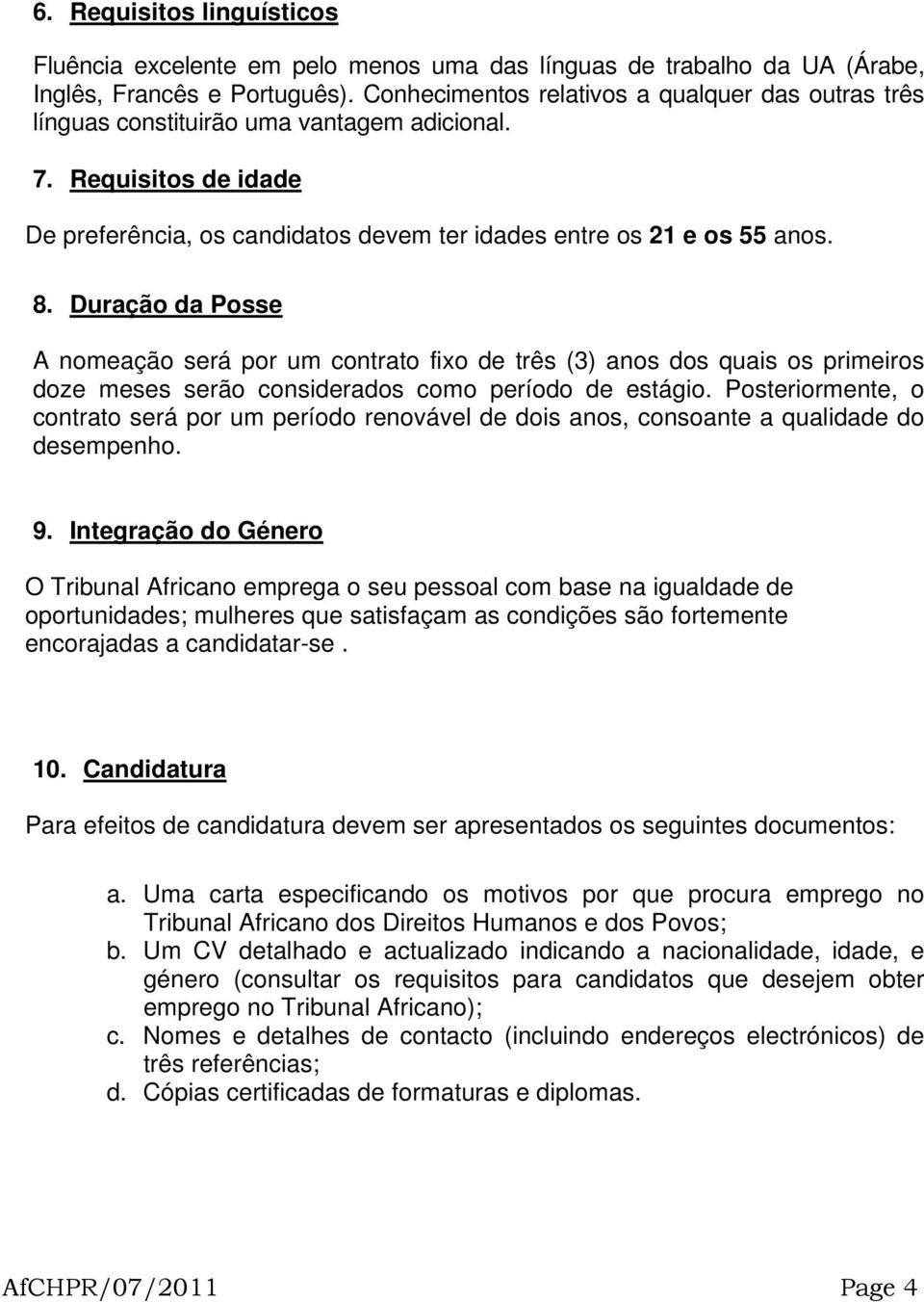 6. Requisitos linguísticos

Fluência excelente em pelo menos uma das línguas de trabalho da UA (Árabe, Inglês, Francês e Português). Conhecimentos relativos a qualquer das outras três línguas constituirão uma vantagem adicional.

7. Requisitos de idade

De preferência, os candidatos devem ter idades entre os 21 e os 55 anos.

8. Duração da Posse

A nomeação será por um contrato fixo de três (3) anos dos quais os primeiros doze meses serão considerados como período de estágio. Posteriormente, o contrato será por um período renovável de dois anos, consoante a qualidade do desempenho.

9. Integração do Género

O Tribunal Africano emprega o seu pessoal com base na igualdade de oportunidades; mulheres que satisfaçam as condições são fortemente encorajadas a candidatar-se .

10. Candidatura

Para efeitos de candidatura devem ser apresentados os seguintes documentos:

a. Uma carta especificando os motivos por que procura emprego no Tribunal Africano dos Direitos Humanos e dos Povos;
b. Um CV detalhado e actualizado indicando a nacionalidade, idade, e género (consultar os requisitos para candidatos que desejem obter emprego no Tribunal Africano);
c. Nomes e detalhes de contacto (incluindo endereços electrónicos) de três referências;
d. Cópias certificadas de formaturas e diplomas.

AfCHPR/07/2011 Page 4